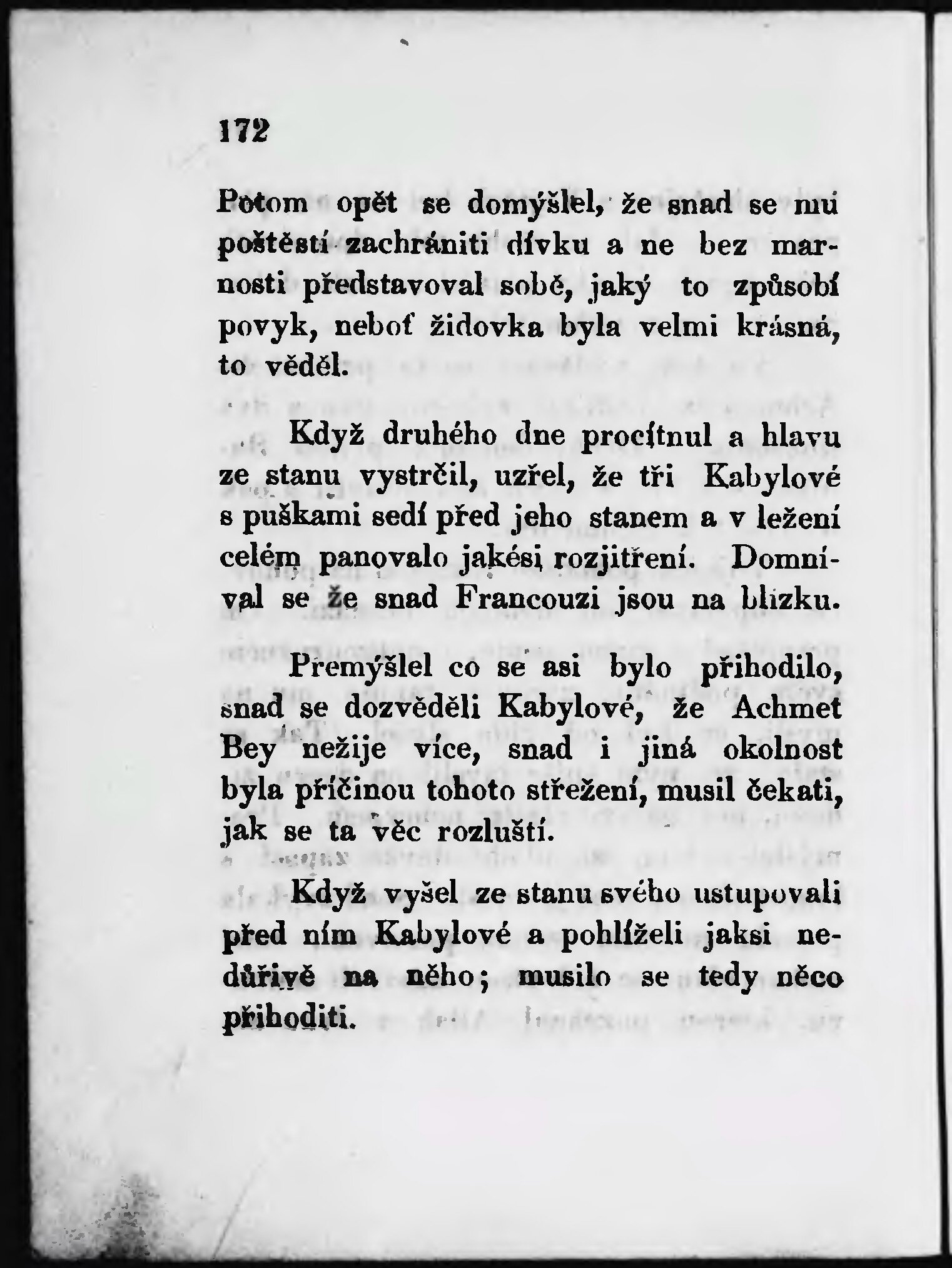 172

Potom opět se domýšlel, že snad se mu poštěstí zachrániti dívku a ne bez marnosti představoval sobě, jaký to způsobí povyk, neboť židovka byla velmi krásná, to věděl.

Když druhého dne procítnul a hlavu ze stanu vystrčil, uzřel, že tři Kabylové s puškami sedí před jeho stanem a v ležení celém panovalo jakési rozjitření. Domníval se že snad Francouzi jsou na blízku.

Přemýšlel co se asi bylo přihodilo, snad se dozvěděli Kabylové, že Achmet Bey nežije více, snad i jiná okolnost byla příčinou tohoto střežení, musil čekati, jak se ta věc rozluští.

Když vyšel ze stanu svého ustupovali před ním Kabylové a pohlíželi jaksi nedůřivě na něho; musilo se tedy něco přihoditi.